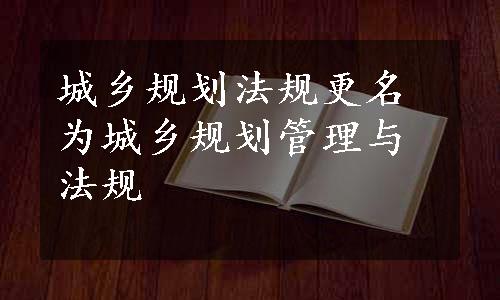 城乡规划法规更名为城乡规划管理与法规